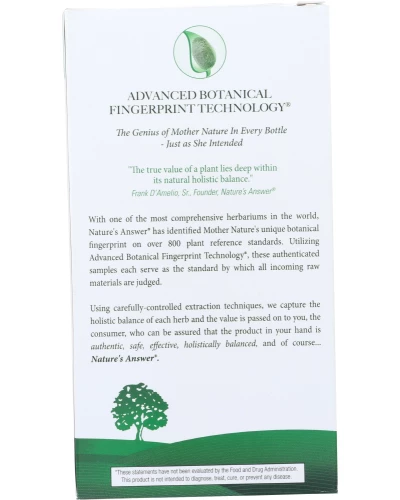 ADVANCED BOTANICAL FINGERPRINT TECHNOLOGY®

The Genius of Mother Nature In Every Bottle - Just as She Intended

"The true value of a plant lies deep within its natural holistic balance."
Frank D'Amelio, Sr., Founder, Nature's Answer®

With one of the most comprehensive herbariums in the world, Nature's Answer® has identified Mother Nature's unique botanical fingerprint on over 800 plant reference standards. Utilizing Advanced Botanical Fingerprint Technology®, these authenticated samples each serve as the standard by which all incoming raw materials are judged.

Using carefully-controlled extraction techniques, we capture the holistic balance of each herb and the value is passed on to you, the consumer, who can be assured that the product in your hand is authentic, safe, effective, holistically balanced, and of course... Nature's Answer®.

*These statements have not been evaluated by the Food and Drug Administration. This product is not intended to diagnose, treat, cure, or prevent any disease.